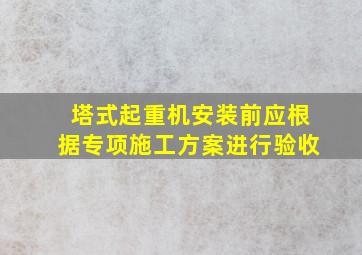 塔式起重机安装前应根据专项施工方案进行验收